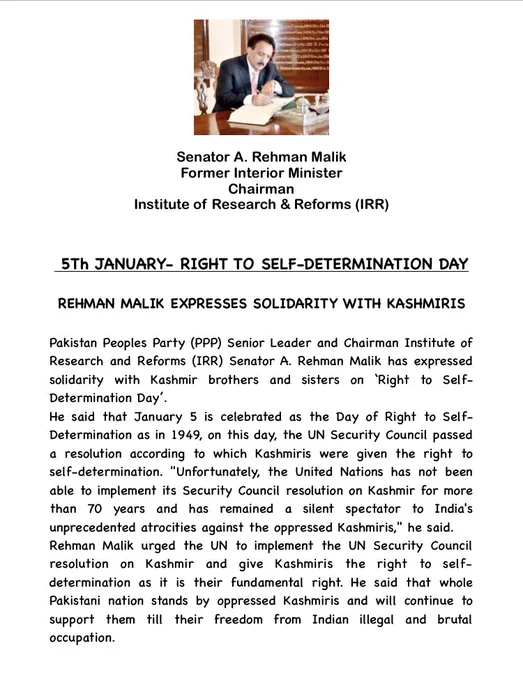 Senator A. Rehman Malik
Former Interior Minister
Chairman
Institute of Research & Reforms (IRR)

5Th JANUARY- RIGHT TO SELF-DETERMINATION DAY

REHMAN MALIK EXPRESSES SOLIDARITY WITH KASHMIRIS

Pakistan Peoples Party (PPP) Senior Leader and Chairman Institute of Research and Reforms (IRR) Senator A. Rehman Malik has expressed solidarity with Kashmir brothers and sisters on 'Right to Self-Determination Day'.
He said that January 5 is celebrated as the Day of Right to Self-Determination as in 1949, on this day, the UN Security Council passed a resolution according to which Kashmiris were given the right to self-determination. "Unfortunately, the United Nations has not been able to implement its Security Council resolution on Kashmir for more than 70 years and has remained a silent spectator to India's unprecedented atrocities against the oppressed Kashmiris," he said.
Rehman Malik urged the UN to implement the UN Security Council resolution on Kashmir and give Kashmiris the right to self-determination as it is their fundamental right. He said that whole Pakistani nation stands by oppressed Kashmiris and will continue to support them till their freedom from Indian illegal and brutal occupation.